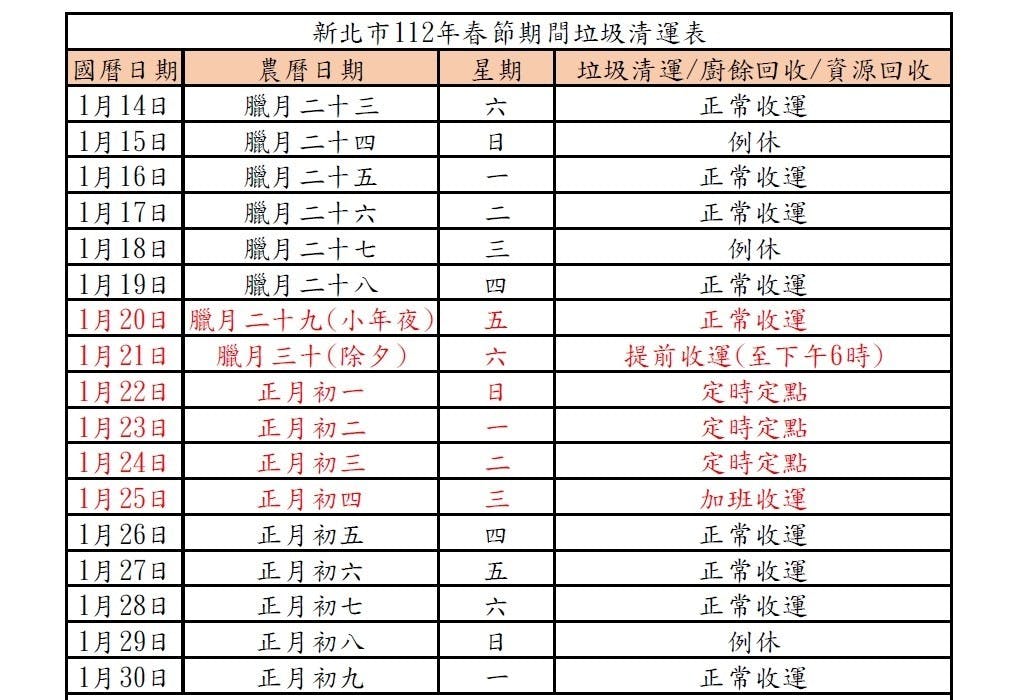 新北市112年春節期間垃圾清運表

| 國曆日期 | 農曆日期 | 星期 | 垃圾清運/廚餘回收/資源回收 |
|---|---|---|---|
| 1月14日 | 臘月二十三 | 六 | 正常收運 |
| 1月15日 | 臘月二十四 | 日 | 例休 |
| 1月16日 | 臘月二十五 | 一 | 正常收運 |
| 1月17日 | 臘月二十六 | 二 | 正常收運 |
| 1月18日 | 臘月二十七 | 三 | 例休 |
| 1月19日 | 臘月二十八 | 四 | 正常收運 |
| 1月20日 | 臘月二十九(小年夜) | 五 | 正常收運 |
| 1月21日 | 臘月三十(除夕) | 六 | 提前收運(至下午6時) |
| 1月22日 | 正月初一 | 日 | 定時定點 |
| 1月23日 | 正月初二 | 一 | 定時定點 |
| 1月24日 | 正月初三 | 二 | 定時定點 |
| 1月25日 | 正月初四 | 三 | 加班收運 |
| 1月26日 | 正月初五 | 四 | 正常收運 |
| 1月27日 | 正月初六 | 五 | 正常收運 |
| 1月28日 | 正月初七 | 六 | 正常收運 |
| 1月29日 | 正月初八 | 日 | 例休 |
| 1月30日 | 正月初九 | 一 | 正常收運 |